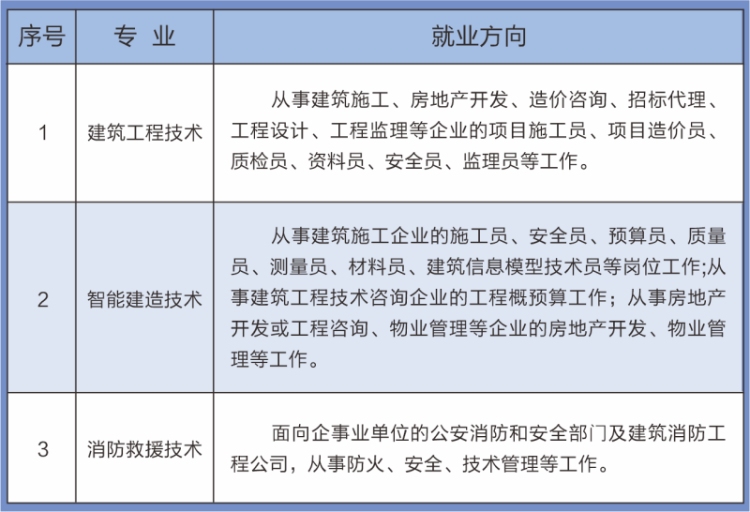 | 序号 | 专 业 | 就业方向 |
|---|---|---|
| 1 | 建筑工程技术 | 从事建筑施工、房地产开发、造价咨询、招标代理、工程设计、工程监理等企业的项目施工员、项目造价员、质检员、资料员、安全员、监理员等工作。 |
| 2 | 智能建造技术 | 从事建筑施工企业的施工员、安全员、预算员、质量员、测量员、材料员、建筑信息模型技术员等岗位工作;从事建筑工程技术咨询企业的工程概预算工作；从事房地产开发或工程咨询、物业管理等企业的房地产开发、物业管理等工作。 |
| 3 | 消防救援技术 | 面向企事业单位的公安消防和安全部门及建筑消防工程公司，从事防火、安全、技术管理等工作。 |